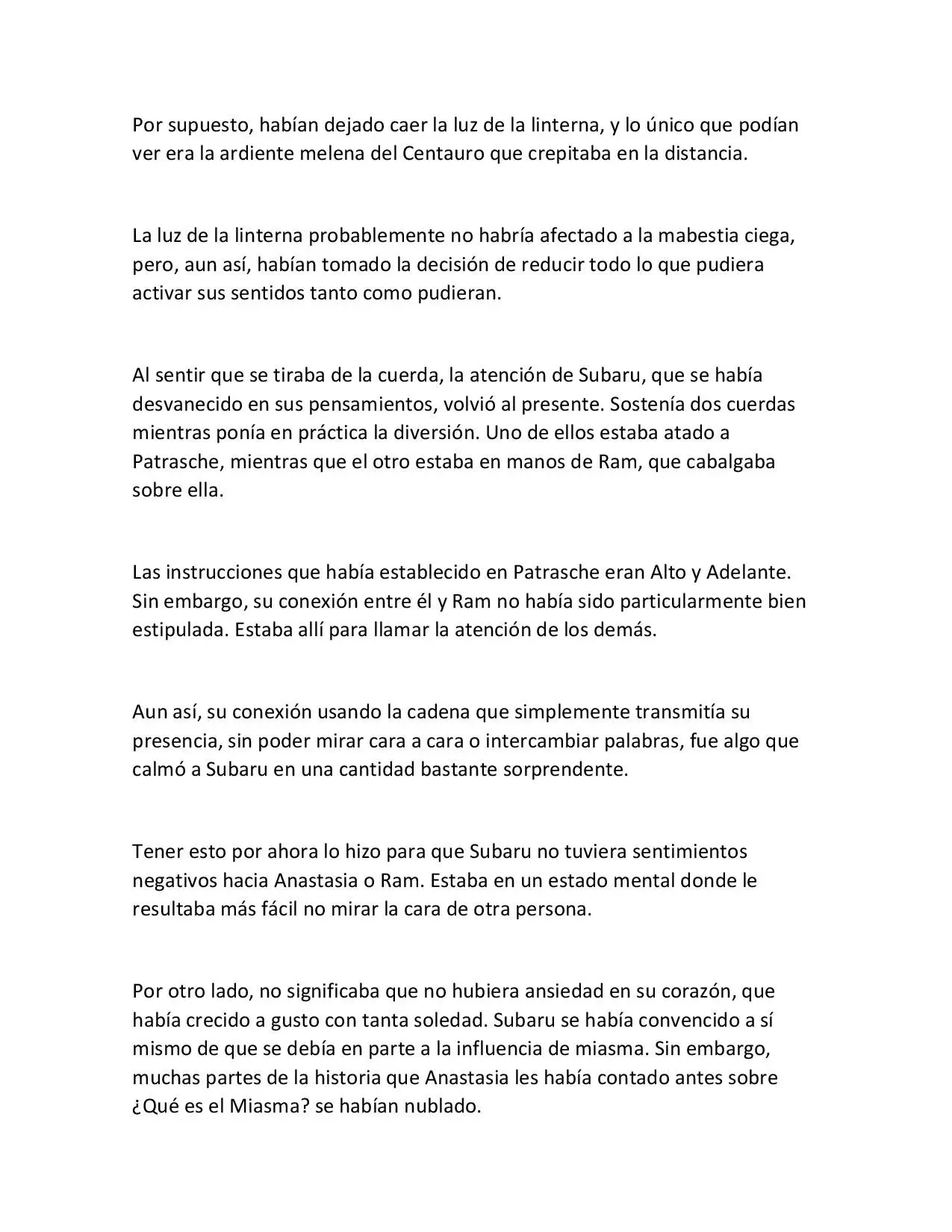 Por supuesto, habían dejado caer la luz de la linterna, y lo único que podían ver era la ardiente melena del Centauro que crepitaba en la distancia.

La luz de la linterna probablemente no habría afectado a la mabestia ciega, pero, aun así, habían tomado la decisión de reducir todo lo que pudiera activar sus sentidos tanto como pudieran.

Al sentir que se tiraba de la cuerda, la atención de Subaru, que se había desvanecido en sus pensamientos, volvió al presente. Sostenía dos cuerdas mientras ponía en práctica la diversión. Uno de ellos estaba atado a Patrasche, mientras que el otro estaba en manos de Ram, que cabalgaba sobre ella.

Las instrucciones que había establecido en Patrasche eran Alto y Adelante. Sin embargo, su conexión entre él y Ram no había sido particularmente bien estipulada. Estaba allí para llamar la atención de los demás.

Aun así, su conexión usando la cadena que simplemente transmitía su presencia, sin poder mirar cara a cara o intercambiar palabras, fue algo que calmó a Subaru en una cantidad bastante sorprendente.

Tener esto por ahora lo hizo para que Subaru no tuviera sentimientos negativos hacia Anastasia o Ram. Estaba en un estado mental donde le resultaba más fácil no mirar la cara de otra persona.

Por otro lado, no significaba que no hubiera ansiedad en su corazón, que había crecido a gusto con tanta soledad. Subaru se había convencido a sí mismo de que se debía en parte a la influencia de miasma. Sin embargo, muchas partes de la historia que Anastasia les había contado antes sobre ¿Qué es el Miasma? se habían nublado.